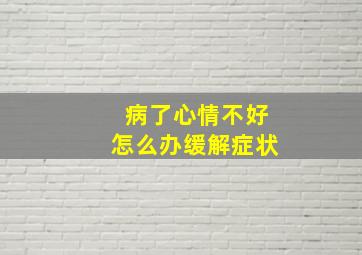 病了心情不好
怎么办缓解症状